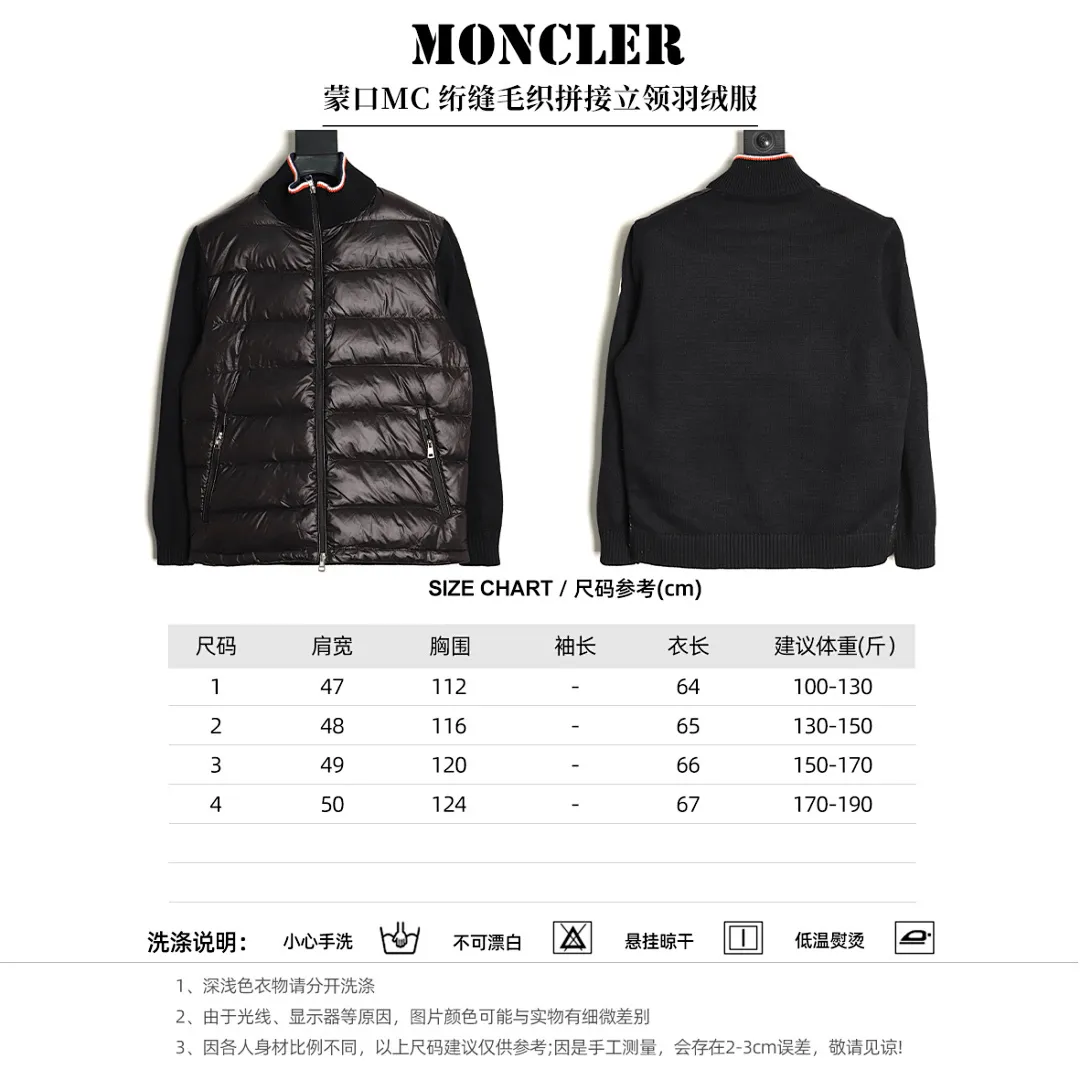 MONCLER

蒙口MC 绗缝毛织拼接立领羽绒服

SIZE CHART / 尺码参考(cm)

| 尺码 | 肩宽 | 胸围 | 袖长 | 衣长 | 建议体重(斤) |
|---|---|---|---|---|---|
| 1 | 47 | 112 | - | 64 | 100-130 |
| 2 | 48 | 116 | - | 65 | 130-150 |
| 3 | 49 | 120 | - | 66 | 150-170 |
| 4 | 50 | 124 | - | 67 | 170-190 |

洗涤说明: 小心手洗 不可漂白 悬挂晾干 低温熨烫

1、深浅色衣物请分开洗涤

2、由于光线、显示器等原因，图片颜色可能与实物有细微差别

3、因各人身材比例不同，以上尺码建议仅供参考;因是手工测量，会存在2-3cm误差，敬请见谅!